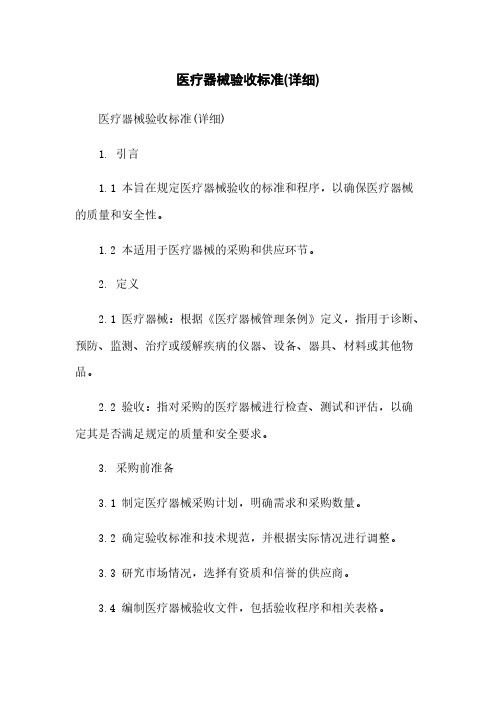 医疗器械验收标准(详细)

医疗器械验收标准(详细)

1. 引言

1.1 本旨在规定医疗器械验收的标准和程序，以确保医疗器械的质量和安全性。

1.2 本适用于医疗器械的采购和供应环节。

2. 定义

2.1 医疗器械：根据《医疗器械管理条例》定义，指用于诊断、预防、监测、治疗或缓解疾病的仪器、设备、器具、材料或其他物品。

2.2 验收：指对采购的医疗器械进行检查、测试和评估，以确定其是否满足规定的质量和安全要求。

3. 采购前准备

3.1 制定医疗器械采购计划，明确需求和采购数量。

3.2 确定验收标准和技术规范，并根据实际情况进行调整。

3.3 研究市场情况，选择有资质和信誉的供应商。

3.4 编制医疗器械验收文件，包括验收程序和相关表格。